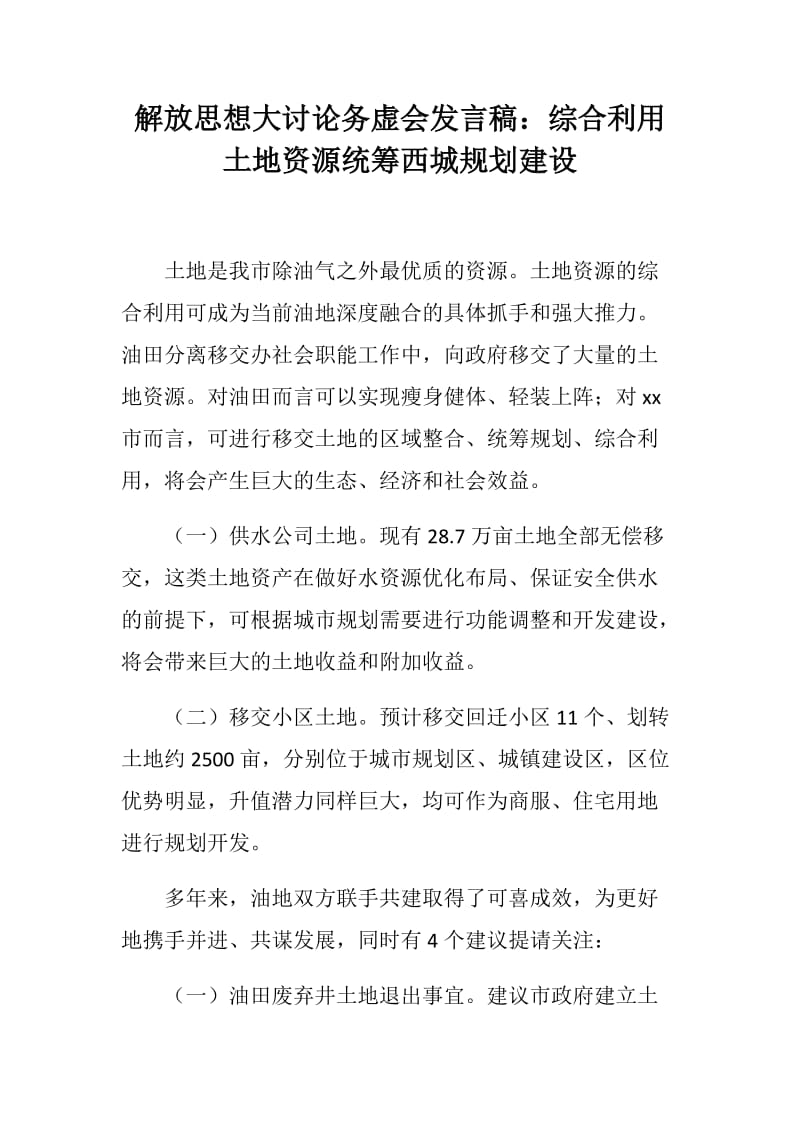 解放思想大讨论务虚会发言稿：综合利用土地资源统筹西城规划建设

土地是我市除油气之外最优质的资源。土地资源的综合利用可成为当前油地深度融合的具体抓手和强大推力。油田分离移交办社会职能工作中，向政府移交了大量的土地资源。对油田而言可以实现瘦身健体、轻装上阵；对xx市而言，可进行移交土地的区域整合、统筹规划、综合利用，将会产生巨大的生态、经济和社会效益。

（一）供水公司土地。现有28.7万亩土地全部无偿移交，这类土地资产在做好水资源优化布局、保证安全供水的前提下，可根据城市规划需要进行功能调整和开发建设，将会带来巨大的土地收益和附加收益。

（二）移交小区土地。预计移交回迁小区11个、划转土地约2500亩，分别位于城市规划区、城镇建设区，区位优势明显，升值潜力同样巨大，均可作为商服、住宅用地进行规划开发。

多年来，油地双方联手共建取得了可喜成效，为更好地携手并进、共谋发展，同时有4个建议提请关注：

（一）油田废弃井土地退出事宜。建议市政府建立土